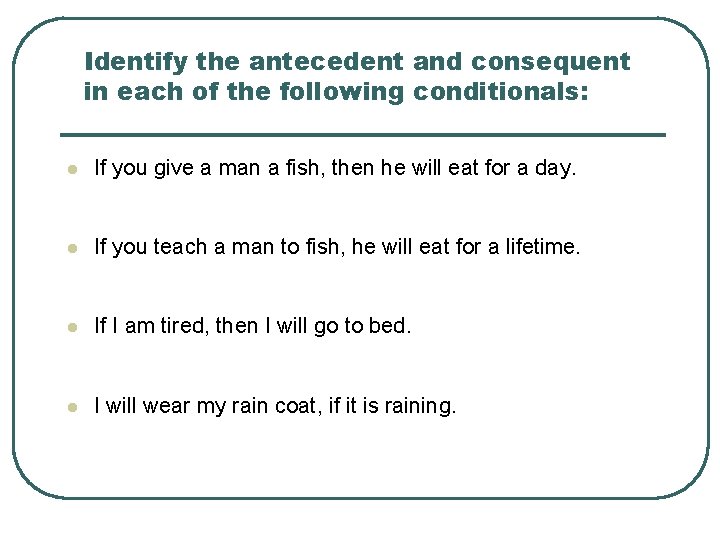 Identify the antecedent and consequent in each of the following conditionals:

• If you give a man a fish, then he will eat for a day.

• If you teach a man to fish, he will eat for a lifetime.

• If I am tired, then I will go to bed.

• I will wear my rain coat, if it is raining.